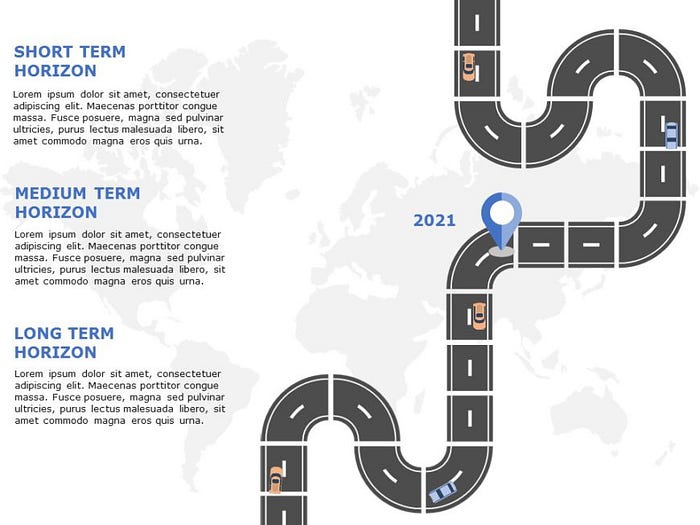 SHORT TERM HORIZON

Lorem ipsum dolor sit amet, consectetuer adipiscing elit. Maecenas porttitor congue massa. Fusce posuere, magna sed pulvinar ultricies, purus lectus malesuada libero, sit amet commodo magna eros quis urna.

MEDIUM TERM HORIZON

Lorem ipsum dolor sit amet, consectetuer adipiscing elit. Maecenas porttitor congue massa. Fusce posuere, magna sed pulvinar ultricies, purus lectus malesuada libero, sit amet commodo magna eros quis urna.

LONG TERM HORIZON

Lorem ipsum dolor sit amet, consectetuer adipiscing elit. Maecenas porttitor congue massa. Fusce posuere, magna sed pulvinar ultricies, purus lectus malesuada libero, sit amet commodo magna eros quis urna.

2021